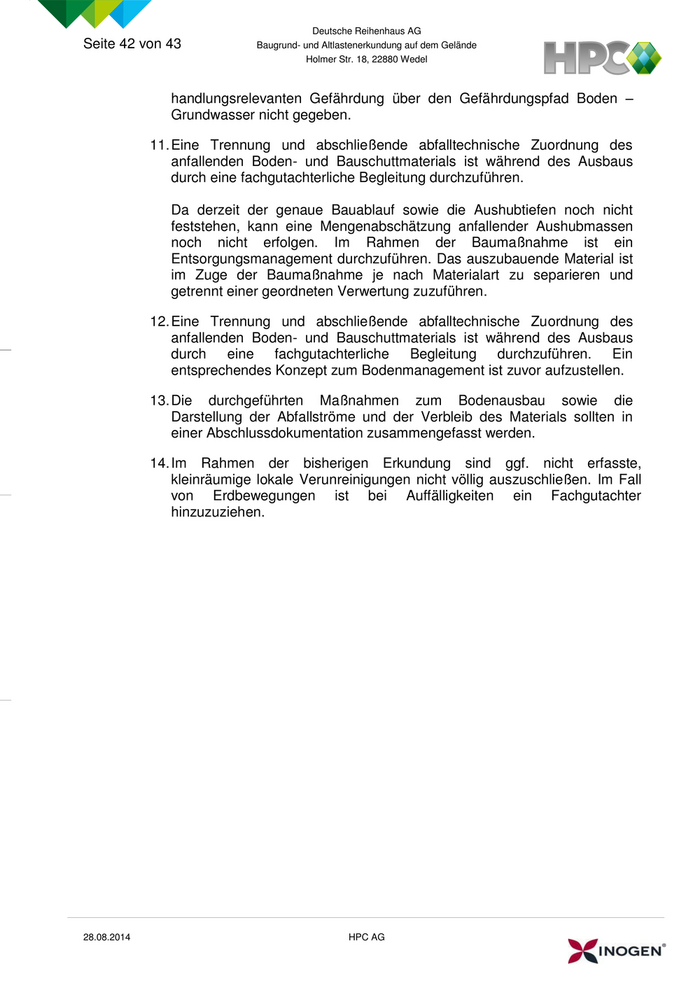 Seite 42 von 43

Deutsche Reihenhaus AG
Baugrund- und Altlastenerkundung auf dem Gelände
Holmer Str. 18, 22880 Wedel

HPC

handlungsrelevanten Gefährdung über den Gefährdungspfad Boden – Grundwasser nicht gegeben.

11. Eine Trennung und abschließende abfalltechnische Zuordnung des anfallenden Boden- und Bauschuttmaterials ist während des Ausbaus durch eine fachgutachterliche Begleitung durchzuführen.

Da derzeit der genaue Bauablauf sowie die Aushubtiefen noch nicht feststehen, kann eine Mengenabschätzung anfallender Aushubmassen noch nicht erfolgen. Im Rahmen der Baumaßnahme ist ein Entsorgungsmanagement durchzuführen. Das auszubauende Material ist im Zuge der Baumaßnahme je nach Materialart zu separieren und getrennt einer geordneten Verwertung zuzuführen.

12. Eine Trennung und abschließende abfalltechnische Zuordnung des anfallenden Boden- und Bauschuttmaterials ist während des Ausbaus durch eine fachgutachterliche Begleitung durchzuführen. Ein entsprechendes Konzept zum Bodenmanagement ist zuvor aufzustellen.

13. Die durchgeführten Maßnahmen zum Bodenausbau sowie die Darstellung der Abfallströme und der Verbleib des Materials sollten in einer Abschlussdokumentation zusammengefasst werden.

14. Im Rahmen der bisherigen Erkundung sind ggf. nicht erfasste, kleinräumige lokale Verunreinigungen nicht völlig auszuschließen. Im Fall von Erdbewegungen ist bei Auffälligkeiten ein Fachgutachter hinzuzuziehen.

28.08.2014
HPC AG
INOGEN®